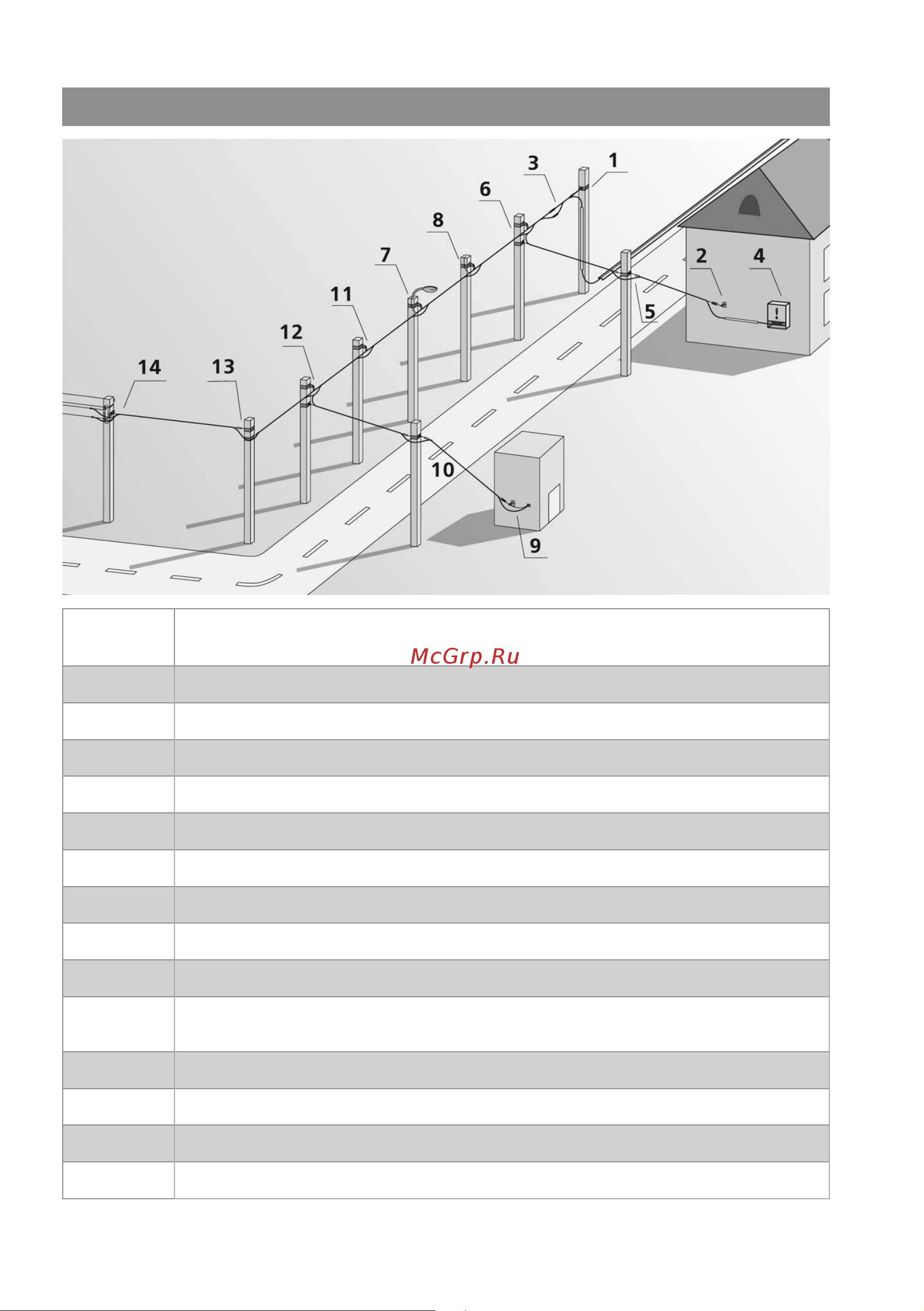 3
1
6
8
7
2
4
11
5
12
14
13
10
9

McGrp.Ru